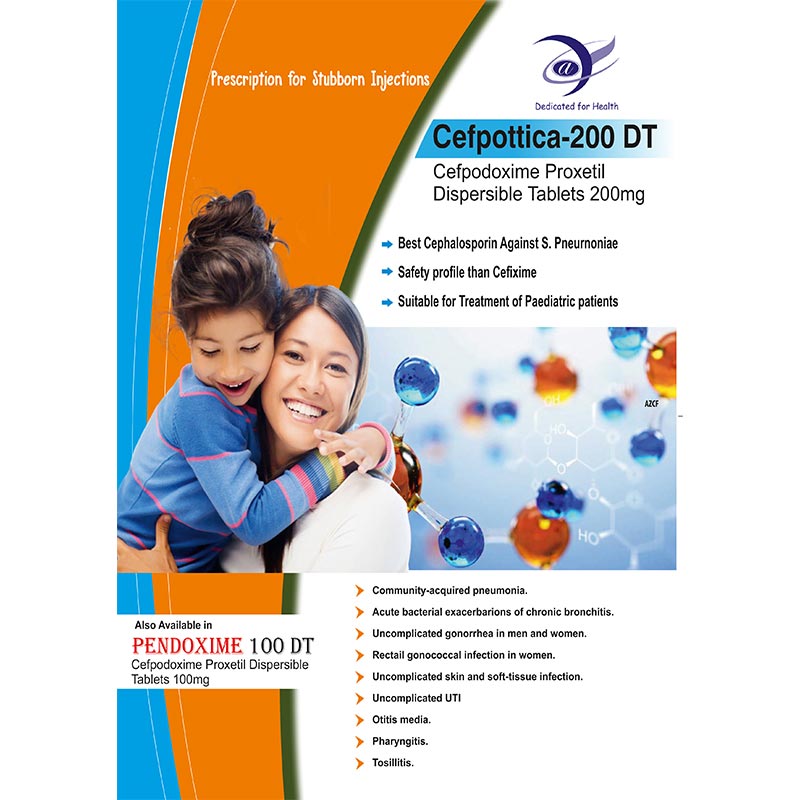 Prescription for Stubborn Injections

Dedicated for Health

Cefpottica-200 DT

Cefpodoxime Proxetil
Dispersible Tablets 200mg

➡ Best Cephalosporin Against S. Pneurnoniae
➡ Safety profile than Cefixime
➡ Suitable for Treatment of Paediatric patients

AZCF

Also Available in
PENDOXIME 100 DT
Cefpodoxime Proxetil Dispersible Tablets 100mg

➤ Community-acquired pneumonia.
➤ Acute bacterial exacerbarions of chronic bronchitis.
➤ Uncomplicated gonorrhea in men and women.
➤ Rectail gonococcal infection in women.
➤ Uncomplicated skin and soft-tissue infection.
➤ Uncomplicated UTI
➤ Otitis media.
➤ Pharyngitis.
➤ Tosillitis.